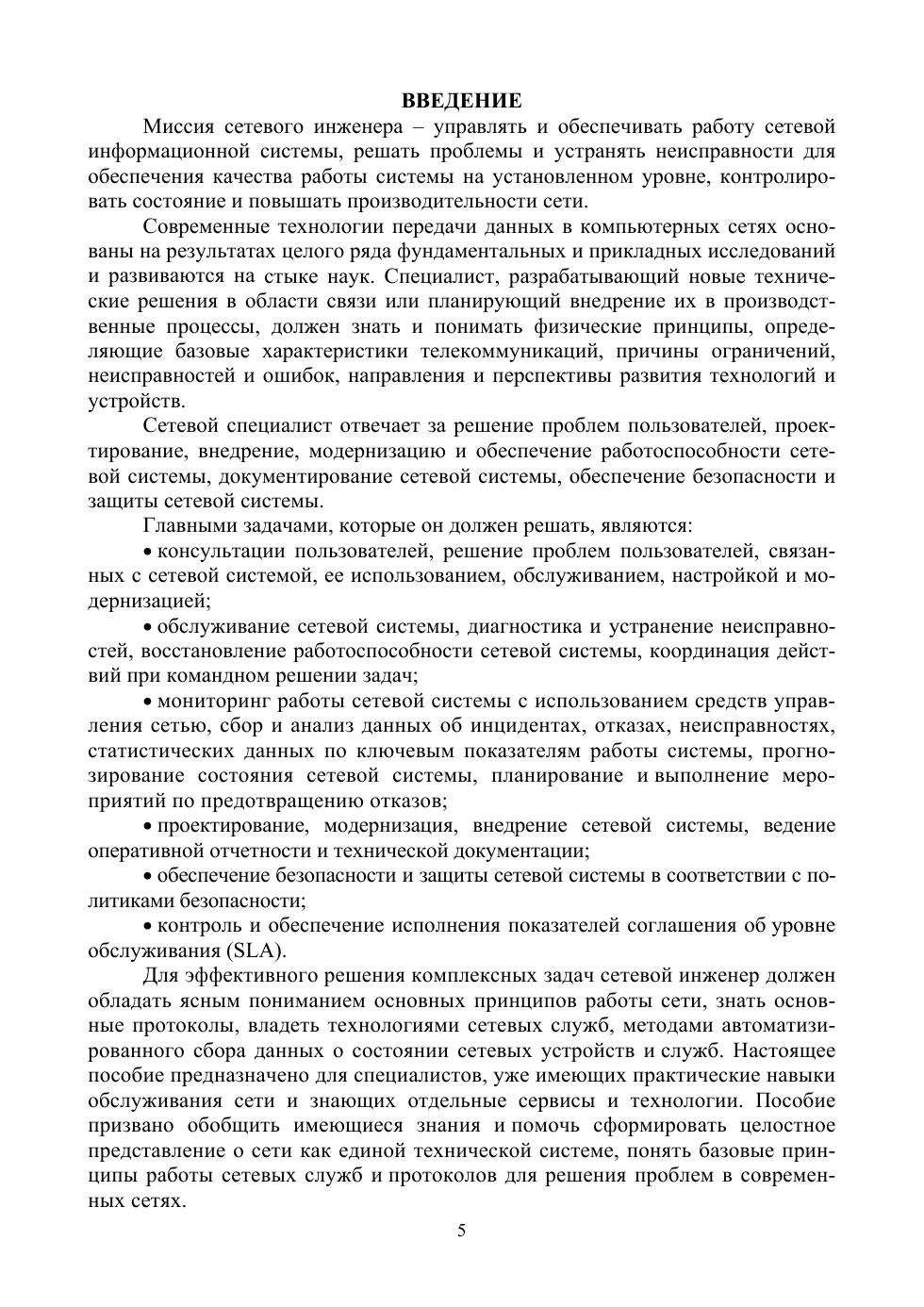 ВВЕДЕНИЕ

Миссия сетевого инженера – управлять и обеспечивать работу сетевой информационной системы, решать проблемы и устранять неисправности для обеспечения качества работы системы на установленном уровне, контролировать состояние и повышать производительности сети.

Современные технологии передачи данных в компьютерных сетях основаны на результатах целого ряда фундаментальных и прикладных исследований и развиваются на стыке наук. Специалист, разрабатывающий новые технические решения в области связи или планирующий внедрение их в производственные процессы, должен знать и понимать физические принципы, определяющие базовые характеристики телекоммуникаций, причины ограничений, неисправностей и ошибок, направления и перспективы развития технологий и устройств.

Сетевой специалист отвечает за решение проблем пользователей, проектирование, внедрение, модернизацию и обеспечение работоспособности сетевой системы, документирование сетевой системы, обеспечение безопасности и защиты сетевой системы.

Главными задачами, которые он должен решать, являются:

• консультации пользователей, решение проблем пользователей, связанных с сетевой системой, ее использованием, обслуживанием, настройкой и модернизацией;

• обслуживание сетевой системы, диагностика и устранение неисправностей, восстановление работоспособности сетевой системы, координация действий при командном решении задач;

• мониторинг работы сетевой системы с использованием средств управления сетью, сбор и анализ данных об инцидентах, отказах, неисправностях, статистических данных по ключевым показателям работы системы, прогнозирование состояния сетевой системы, планирование и выполнение мероприятий по предотвращению отказов;

• проектирование, модернизация, внедрение сетевой системы, ведение оперативной отчетности и технической документации;

• обеспечение безопасности и защиты сетевой системы в соответствии с политиками безопасности;

• контроль и обеспечение исполнения показателей соглашения об уровне обслуживания (SLA).

Для эффективного решения комплексных задач сетевой инженер должен обладать ясным пониманием основных принципов работы сети, знать основные протоколы, владеть технологиями сетевых служб, методами автоматизированного сбора данных о состоянии сетевых устройств и служб. Настоящее пособие предназначено для специалистов, уже имеющих практические навыки обслуживания сети и знающих отдельные сервисы и технологии. Пособие призвано обобщить имеющиеся знания и помочь сформировать целостное представление о сети как единой технической системе, понять базовые принципы работы сетевых служб и протоколов для решения проблем в современных сетях.

5